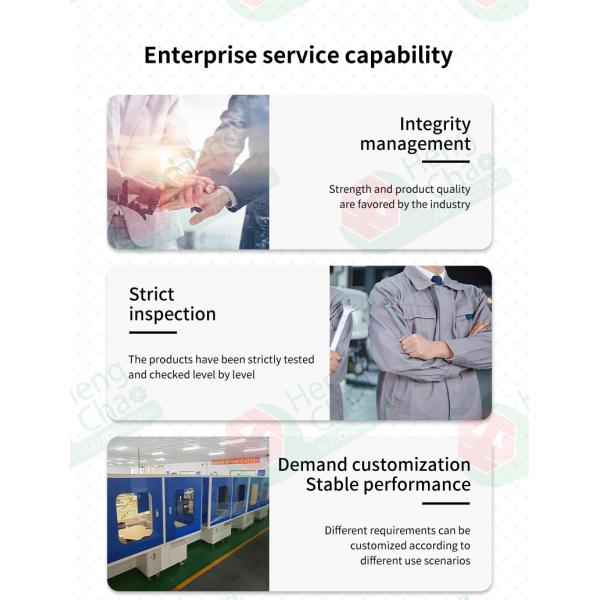 Enterprise service capability

Integrity management

Strength and product quality are favored by the industry

Strict inspection

The products have been strictly tested and checked level by level

Demand customization
Stable performance

Different requirements can be customized according to different use scenarios

Heng Chao